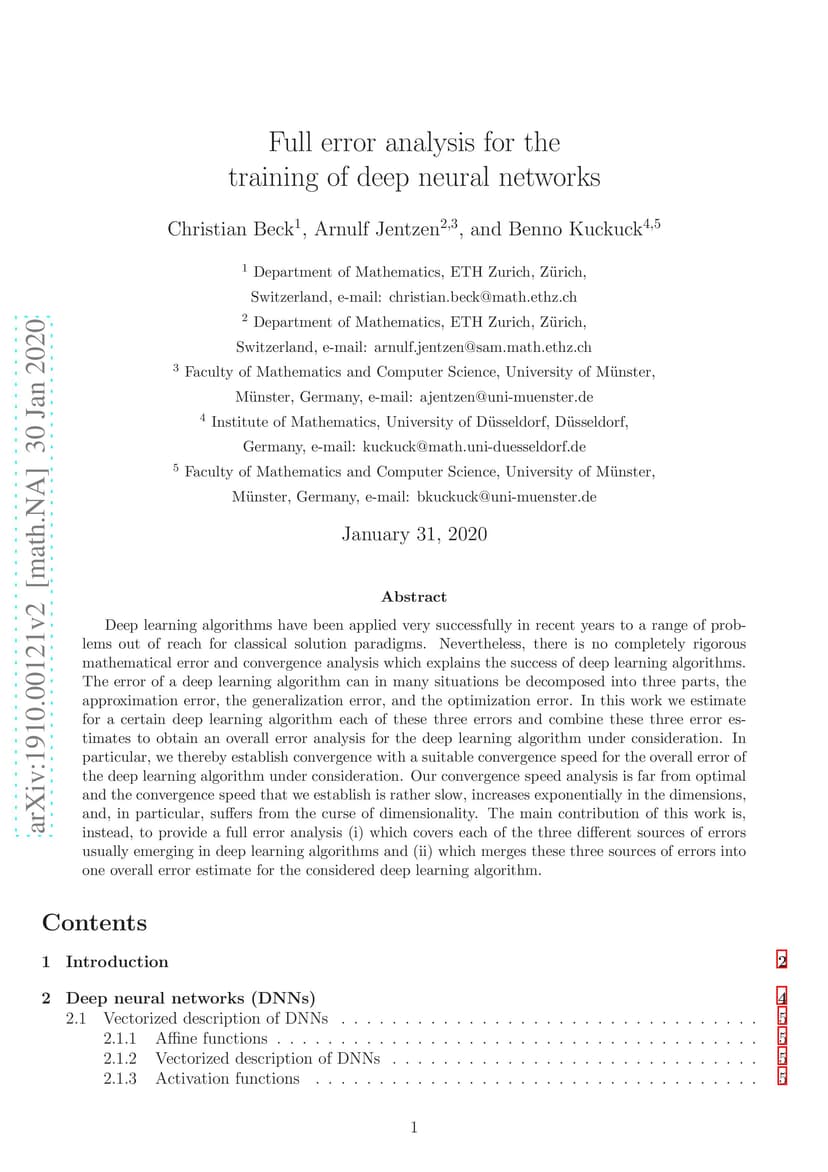 Full error analysis for the training of deep neural networks

Christian Beck$^{1}$, Arnulf Jentzen$^{2,3}$, and Benno Kuckuck$^{4,5}$

$^{1}$ Department of Mathematics, ETH Zurich, Zürich, Switzerland, e-mail: christian.beck@math.ethz.ch

$^{2}$ Department of Mathematics, ETH Zurich, Zürich, Switzerland, e-mail: arnulf.jentzen@sam.math.ethz.ch

$^{3}$ Faculty of Mathematics and Computer Science, University of Münster, Münster, Germany, e-mail: ajentzen@uni-muenster.de

$^{4}$ Institute of Mathematics, University of Düsseldorf, Düsseldorf, Germany, e-mail: kuckuck@math.uni-duesseldorf.de

$^{5}$ Faculty of Mathematics and Computer Science, University of Münster, Münster, Germany, e-mail: bkuckuck@uni-muenster.de

January 31, 2020

Abstract

Deep learning algorithms have been applied very successfully in recent years to a range of problems out of reach for classical solution paradigms. Nevertheless, there is no completely rigorous mathematical error and convergence analysis which explains the success of deep learning algorithms. The error of a deep learning algorithm can in many situations be decomposed into three parts, the approximation error, the generalization error, and the optimization error. In this work we estimate for a certain deep learning algorithm each of these three errors and combine these three error estimates to obtain an overall error analysis for the deep learning algorithm under consideration. In particular, we thereby establish convergence with a suitable convergence speed for the overall error of the deep learning algorithm under consideration. Our convergence speed analysis is far from optimal and the convergence speed that we establish is rather slow, increases exponentially in the dimensions, and, in particular, suffers from the curse of dimensionality. The main contribution of this work is, instead, to provide a full error analysis (i) which covers each of the three different sources of errors usually emerging in deep learning algorithms and (ii) which merges these three sources of errors into one overall error estimate for the considered deep learning algorithm.

Contents

1 Introduction 2

2 Deep neural networks (DNNs) 4
2.1 Vectorized description of DNNs 5
2.1.1 Affine functions 5
2.1.2 Vectorized description of DNNs 5
2.1.3 Activation functions 5

1

arXiv:1910.00121v2 [math.NA] 30 Jan 2020